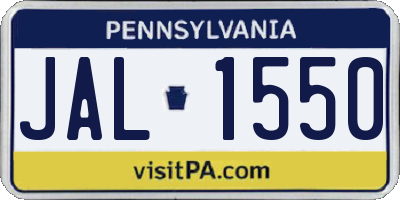 PENNSYLVANIA

JAL 1550

visitPA.com